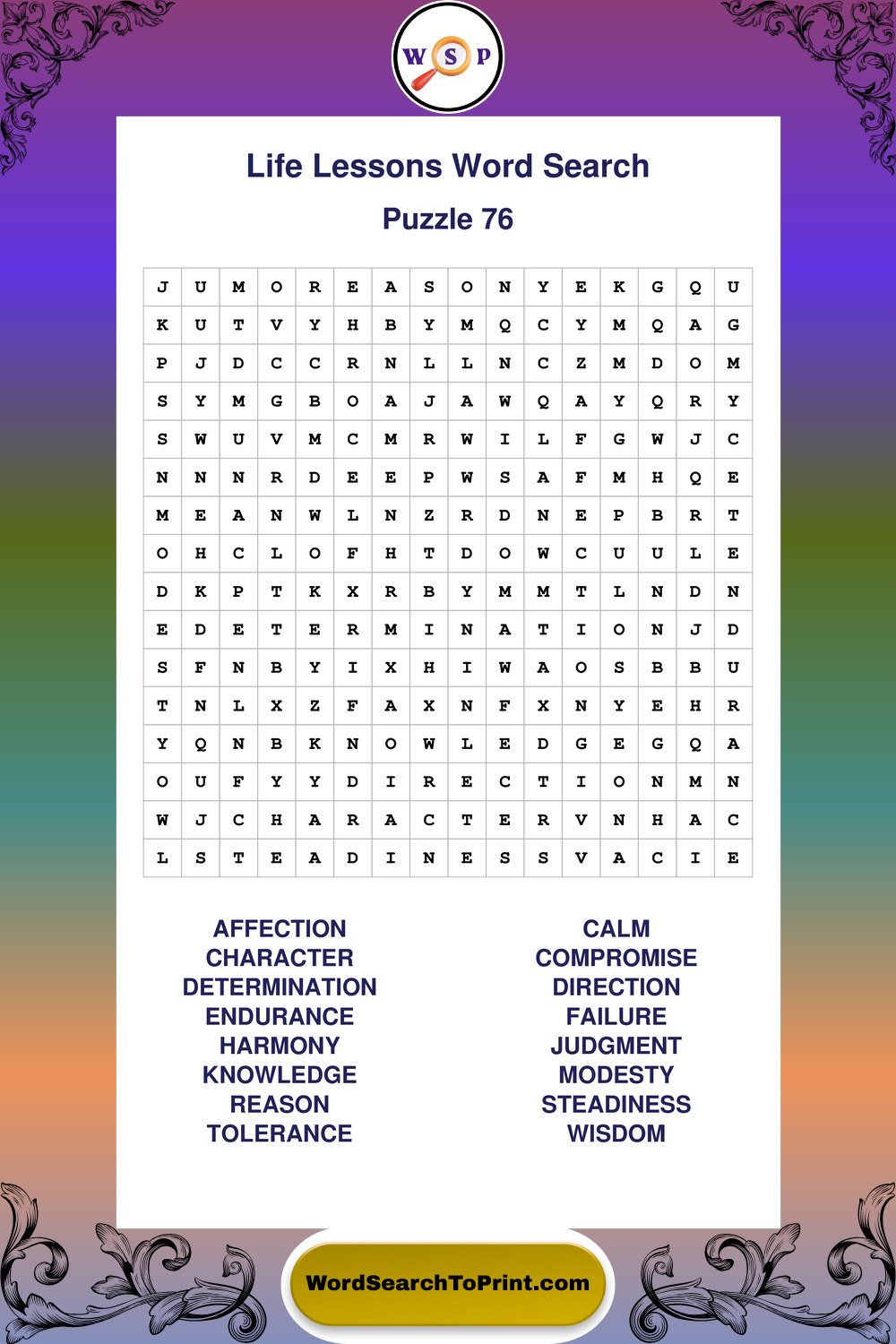 W S P

Life Lessons Word Search

Puzzle 76

| J | U | M | O | R | E | A | S | O | N | Y | E | K | G | Q | U |
|---|---|---|---|---|---|---|---|---|---|---|---|---|---|---|---|
| K | U | T | V | Y | H | B | Y | M | Q | C | Y | M | Q | A | G |
| P | J | D | C | C | R | N | L | L | N | C | Z | M | D | O | M |
| S | Y | M | G | B | O | A | J | A | W | Q | A | Y | Q | R | Y |
| S | W | U | V | M | C | M | R | W | I | L | F | G | W | J | C |
| N | N | N | R | D | E | E | P | W | S | A | F | M | H | Q | E |
| M | E | A | N | W | L | N | Z | R | D | N | E | P | B | R | T |
| O | H | C | L | O | F | H | T | D | O | W | C | U | U | L | E |
| D | K | P | T | K | X | R | B | Y | M | M | T | L | N | D | N |
| E | D | E | T | E | R | M | I | N | A | T | I | O | N | J | D |
| S | F | N | B | Y | I | X | H | I | W | A | O | S | B | B | U |
| T | N | L | X | Z | F | A | X | N | F | X | N | Y | E | H | R |
| Y | Q | N | B | K | N | O | W | L | E | D | G | E | G | Q | A |
| O | U | F | Y | Y | D | I | R | E | C | T | I | O | N | M | N |
| W | J | C | H | A | R | A | C | T | E | R | V | N | H | A | C |
| L | S | T | E | A | D | I | N | E | S | S | V | A | C | I | E |

AFFECTION
CHARACTER
DETERMINATION
ENDURANCE
HARMONY
KNOWLEDGE
REASON
TOLERANCE

CALM
COMPROMISE
DIRECTION
FAILURE
JUDGMENT
MODESTY
STEADINESS
WISDOM

WordSearchToPrint.com